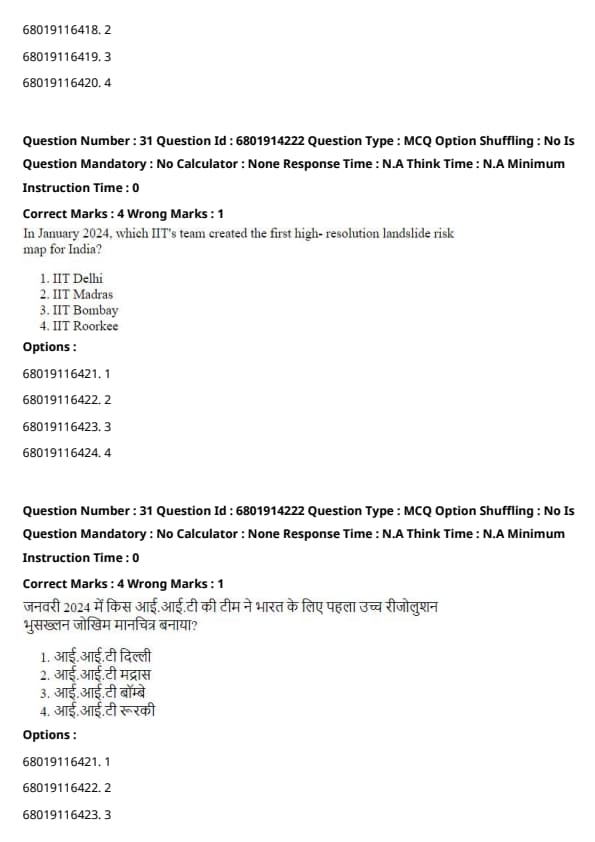 68019116418. 2

68019116419. 3

68019116420. 4

Question Number : 31 Question Id : 6801914222 Question Type : MCQ Option Shuffling : No Is Question Mandatory : No Calculator : None Response Time : N.A Think Time : N.A Minimum Instruction Time : 0

Correct Marks : 4 Wrong Marks : 1

In January 2024, which IIT's team created the first high- resolution landslide risk map for India?

1. IIT Delhi
2. IIT Madras
3. IIT Bombay
4. IIT Roorkee

Options :

68019116421. 1

68019116422. 2

68019116423. 3

68019116424. 4

Question Number : 31 Question Id : 6801914222 Question Type : MCQ Option Shuffling : No Is Question Mandatory : No Calculator : None Response Time : N.A Think Time : N.A Minimum Instruction Time : 0

Correct Marks : 4 Wrong Marks : 1

जनवरी 2024 में किस आई.आई.टी की टीम ने भारत के लिए पहला उच्च रीजोलुशन भुसख्लन जोखिम मानचित्र बनाया?

1. आई.आई.टी दिल्ली
2. आई.आई.टी मद्रास
3. आई.आई.टी बॉम्बे
4. आई.आई.टी रूरकी

Options :

68019116421. 1

68019116422. 2

68019116423. 3